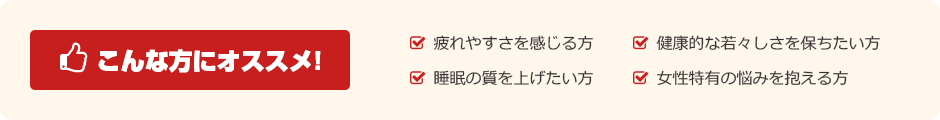 こんな方にオススメ!

疲れやすさを感じる方
睡眠の質を上げたい方

健康的な若々しさを保ちたい方
女性特有の悩みを抱える方